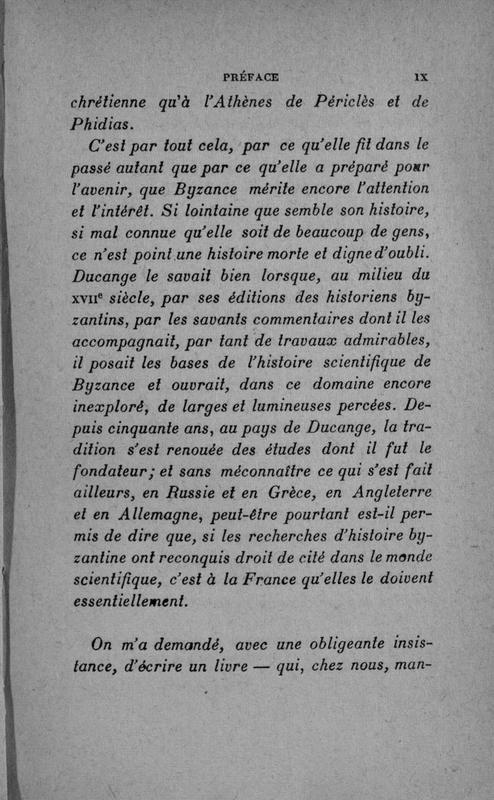 PRÉFACE IX

chrétienne qu'à l'Athènes de Périclès et de Phidias.

C'est par tout cela, par ce qu'elle fit dans le passé autant que par ce qu'elle a préparé pour l'avenir, que Byzance mérite encore l'attention et l'intérêt. Si lointaine que semble son histoire, si mal connue qu'elle soit de beaucoup de gens, ce n'est point une histoire morte et digne d'oubli. Ducange le savait bien lorsque, au milieu du XVIIe siècle, par ses éditions des historiens byzantins, par les savants commentaires dont il les accompagnait, par tant de travaux admirables, il posait les bases de l'histoire scientifique de Byzance et ouvrait, dans ce domaine encore inexploré, de larges et lumineuses percées. Depuis cinquante ans, au pays de Ducange, la tradition s'est renouée des études dont il fut le fondateur; et sans méconnaître ce qui s'est fait ailleurs, en Russie et en Grèce, en Angleterre et en Allemagne, peut-être pourtant est-il permis de dire que, si les recherches d'histoire byzantine ont reconquis droit de cité dans le monde scientifique, c'est à la France qu'elles le doivent essentiellement.

On m'a demandé, avec une obligeante insistance, d'écrire un livre — qui, chez nous, man-